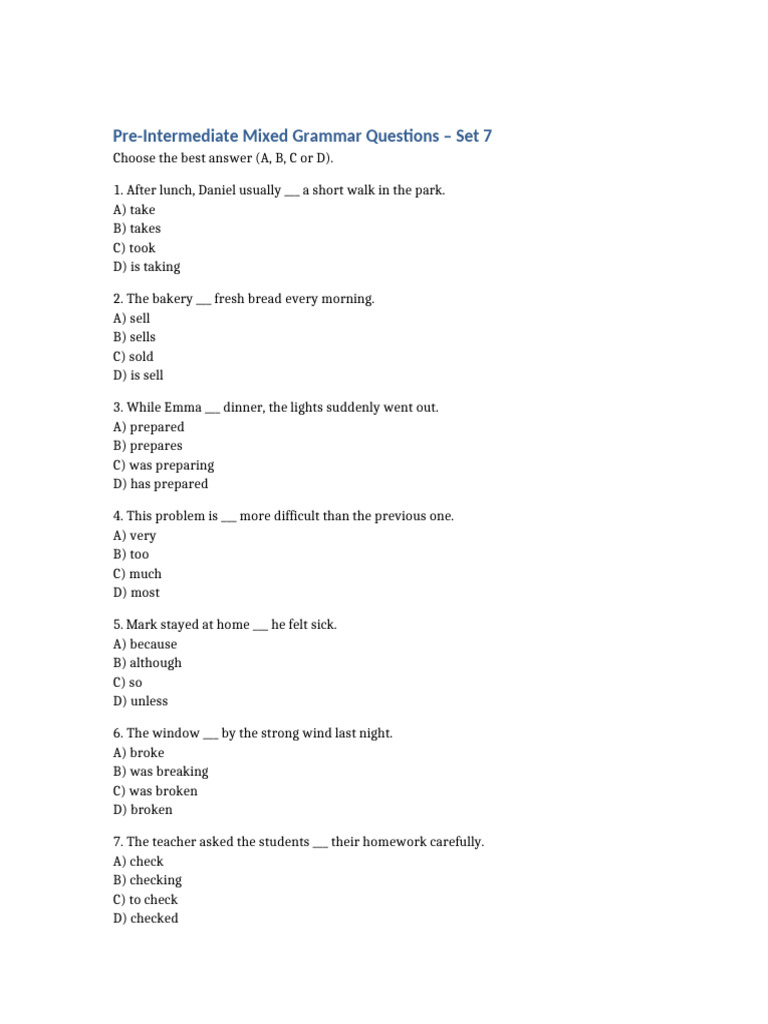 Pre-Intermediate Mixed Grammar Questions – Set 7

Choose the best answer (A, B, C or D).

1. After lunch, Daniel usually ____ a short walk in the park.
A) take
B) takes
C) took
D) is taking

2. The bakery ____ fresh bread every morning.
A) sell
B) sells
C) sold
D) is sell

3. While Emma ____ dinner, the lights suddenly went out.
A) prepared
B) prepares
C) was preparing
D) has prepared

4. This problem is ____ more difficult than the previous one.
A) very
B) too
C) much
D) most

5. Mark stayed at home ____ he felt sick.
A) because
B) although
C) so
D) unless

6. The window ____ by the strong wind last night.
A) broke
B) was breaking
C) was broken
D) broken

7. The teacher asked the students ____ their homework carefully.
A) check
B) checking
C) to check
D) checked